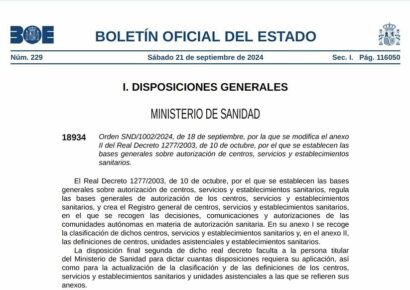 BOE

BOLETÍN OFICIAL DEL ESTADO

Núm. 229 Sábado 21 de septiembre de 2024 Sec. I. Pág. 116050

I. DISPOSICIONES GENERALES

MINISTERIO DE SANIDAD

18934 Orden SND/1002/2024, de 18 de septiembre, por la que se modifica el anexo II del Real Decreto 1277/2003, de 10 de octubre, por el que se establecen las bases generales sobre autorización de centros, servicios y establecimientos sanitarios.

El Real Decreto 1277/2003, de 10 de octubre, por el que se establecen las bases generales sobre autorización de centros, servicios y establecimientos sanitarios, regula las bases generales de autorización de los centros, servicios y establecimientos sanitarios, y crea el Registro general de centros, servicios y establecimientos sanitarios, en el que se recogen las decisiones, comunicaciones y autorizaciones de las comunidades autónomas en materia de autorización sanitaria. En su anexo I se recoge la clasificación de dichos centros, servicios y establecimientos sanitarios y, en el anexo II, las definiciones de centros, unidades asistenciales y establecimientos sanitarios.

La disposición final segunda de dicho real decreto faculta a la persona titular del Ministerio de Sanidad para dictar cuantas disposiciones requiera su aplicación, así como para la actualización de la clasificación y de las definiciones de los centros, servicios y establecimientos sanitarios y unidades asistenciales a las que se refieren sus anexos.